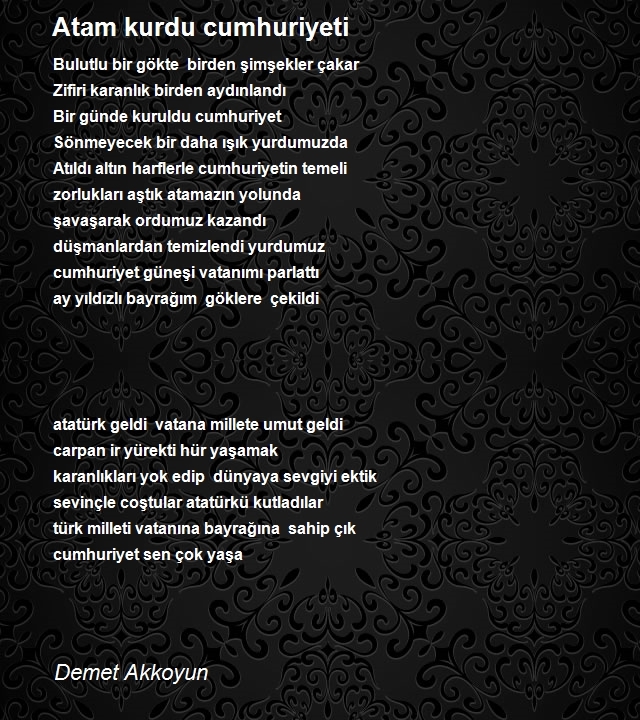 Atam kurdu cumhuriyeti

Bulutlu bir gökte birden şimşekler çakar
Zifiri karanlık birden aydınlandı
Bir günde kuruldu cumhuriyet
Sönmeyecek bir daha ışık yurdumuzda
Atıldı altın harflerle cumhuriyetin temeli
zorlukları aştık atamazın yolunda
şavaşarak ordumuz kazandı
düşmanlardan temizlendi yurdumuz
cumhuriyet güneşi vatanımı parlattı
ay yıldızlı bayrağım göklere çekildi

atatürk geldi vatana millete umut geldi
carpan ir yürekti hür yaşamak
karanlıkları yok edip dünyaya sevgiyi ektik
sevinçle coştular atatürkü kutladılar
türk milleti vatanına bayrağına sahip çık
cumhuriyet sen çok yaşa

Demet Akkoyun